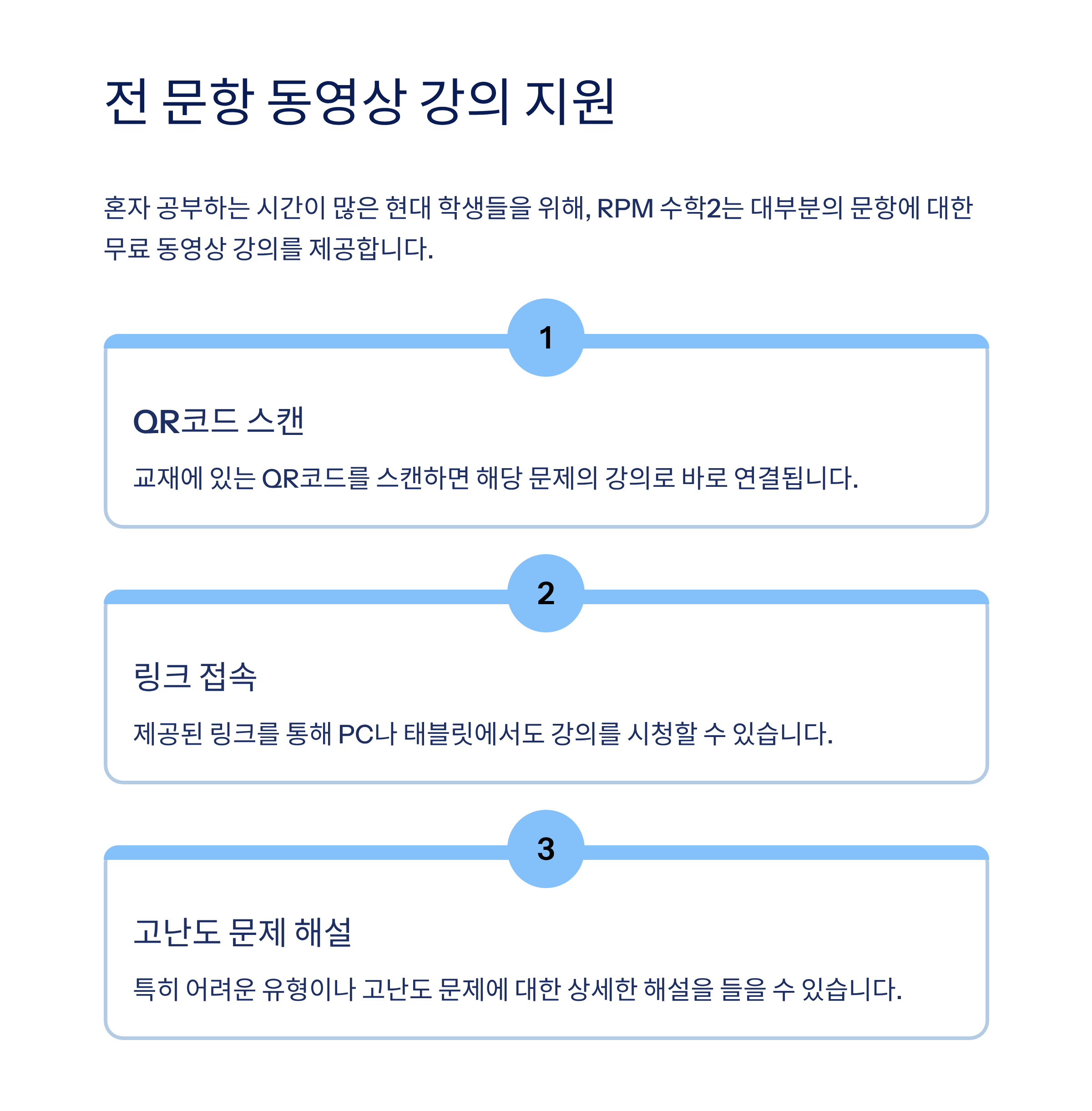 전 문항 동영상 강의 지원

혼자 공부하는 시간이 많은 현대 학생들을 위해, RPM 수학2는 대부분의 문항에 대한 무료 동영상 강의를 제공합니다.

1

QR코드 스캔

교재에 있는 QR코드를 스캔하면 해당 문제의 강의로 바로 연결됩니다.

2

링크 접속

제공된 링크를 통해 PC나 태블릿에서도 강의를 시청할 수 있습니다.

3

고난도 문제 해설

특히 어려운 유형이나 고난도 문제에 대한 상세한 해설을 들을 수 있습니다.